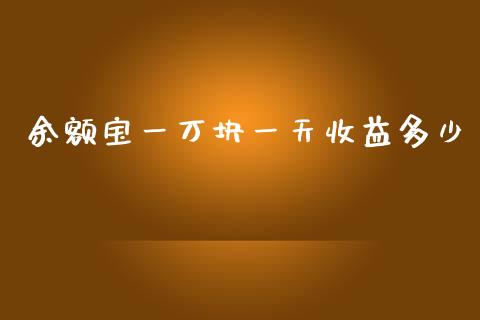 余额宝一万块一天收益多少